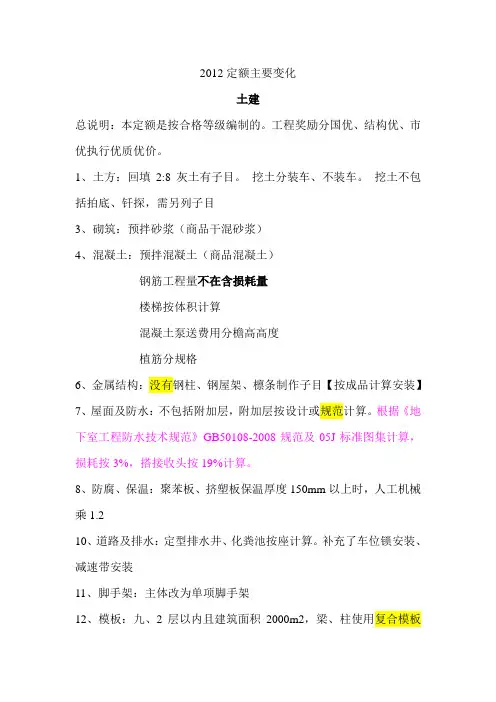 2012 定额主要变化

土建

总说明：本定额是按合格等级编制的。工程奖励分国优、结构优、市优执行优质优价。

1、土方：回填 2:8 灰土有子目。 挖土分装车、不装车。 挖土不包括拍底、钎探，需另列子目

3、砌筑：预拌砂浆（商品干混砂浆）

4、混凝土：预拌混凝土（商品混凝土）

钢筋工程量不在含损耗量

楼梯按体积计算

混凝土泵送费用分檐高高度

植筋分规格

6、金属结构：没有钢柱、钢屋架、檩条制作子目【按成品计算安装】

7、屋面及防水：不包括附加层，附加层按设计或规范计算。根据《地下室工程防水技术规范》GB50108-2008 规范及 05J 标准图集计算，损耗按 3%，搭接收头按 19%计算。

8、防腐、保温：聚苯板、挤塑板保温厚度 150mm 以上时，人工机械乘 1.2

10、道路及排水：定型排水井、化粪池按座计算。补充了车位锁安装、减速带安装

11、脚手架：主体改为单项脚手架

12、模板：九、2 层以内且建筑面积 2000m2，梁、柱使用复合模板